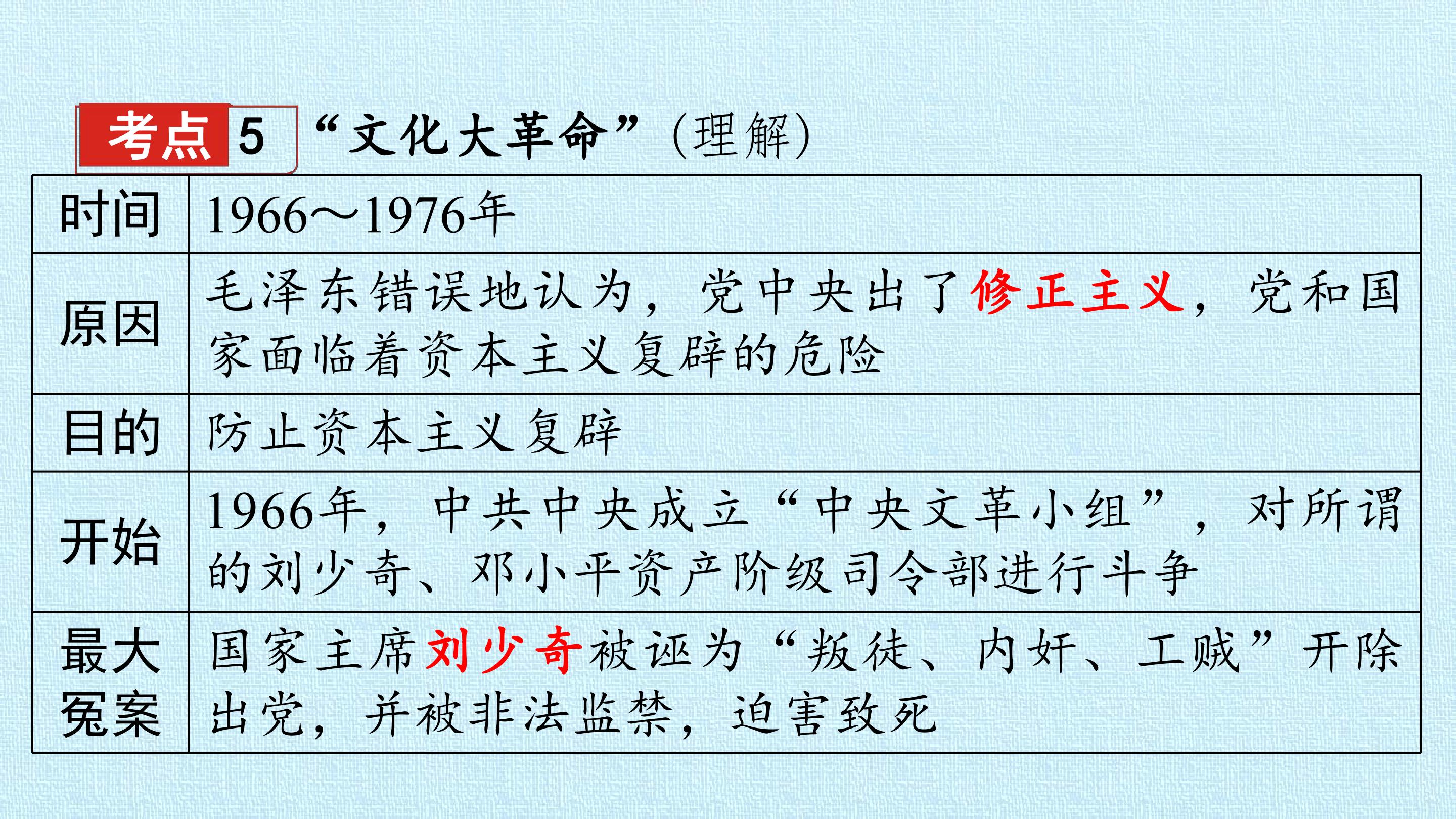 考点5 “文化大革命”(理解)

| 时间 | 1966～1976年 |
|---|---|
| 原因 | 毛泽东错误地认为，党中央出了修正主义，党和国家面临着资本主义复辟的危险 |
| 目的 | 防止资本主义复辟 |
| 开始 | 1966年，中共中央成立“中央文革小组”，对所谓的刘少奇、邓小平资产阶级司令部进行斗争 |
| 最大冤案 | 国家主席刘少奇被诬为“叛徒、内奸、工贼”开除出党，并被非法监禁，迫害致死 |